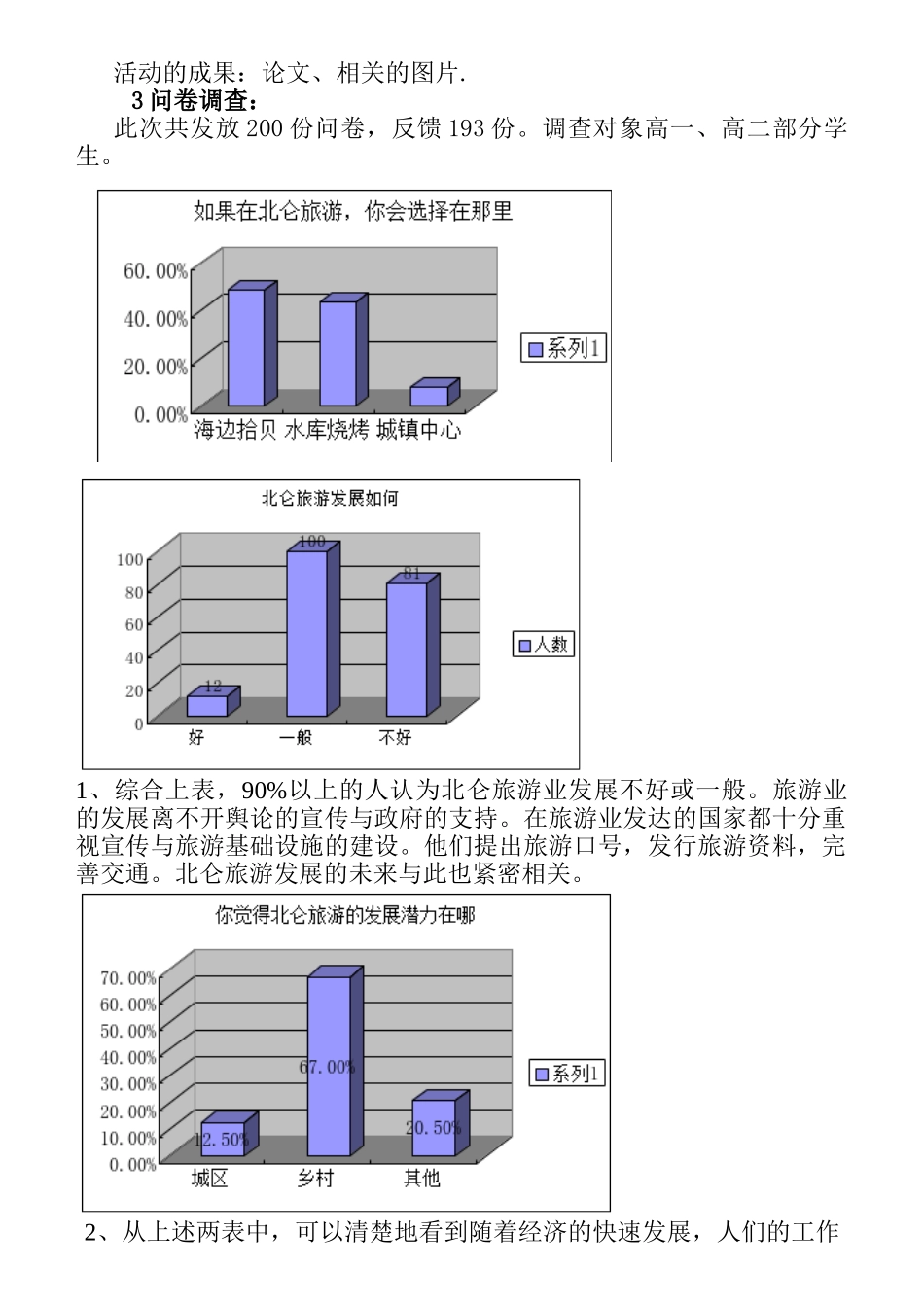 活动的成果：论文、相关的图片.

3 问卷调查：

此次共发放 200 份问卷，反馈 193 份。调查对象高一、高二部分学生。

如果在北仑旅游，你会选择在那里

60.00%
40.00%
20.00%
0.00%

海边拾贝 水库烧烤 城镇中心

系列1

北仑旅游发展如何

100
80
60
40
20
0

12
100
81

好 一般 不好

人数

1、综合上表，90%以上的人认为北仑旅游业发展不好或一般。旅游业的发展离不开舆论的宣传与政府的支持。在旅游业发达的国家都十分重视宣传与旅游基础设施的建设。他们提出旅游口号，发行旅游资料，完善交通。北仑旅游发展的未来与此也紧密相关。

你觉得北仑旅游的发展潜力在哪

70.00%
60.00%
50.00%
40.00%
30.00%
20.00%
10.00%
0.00%

12.50%
67.00%
20.50%

城区 乡村 其他

系列1

2、从上述两表中，可以清楚地看到随着经济的快速发展，人们的工作